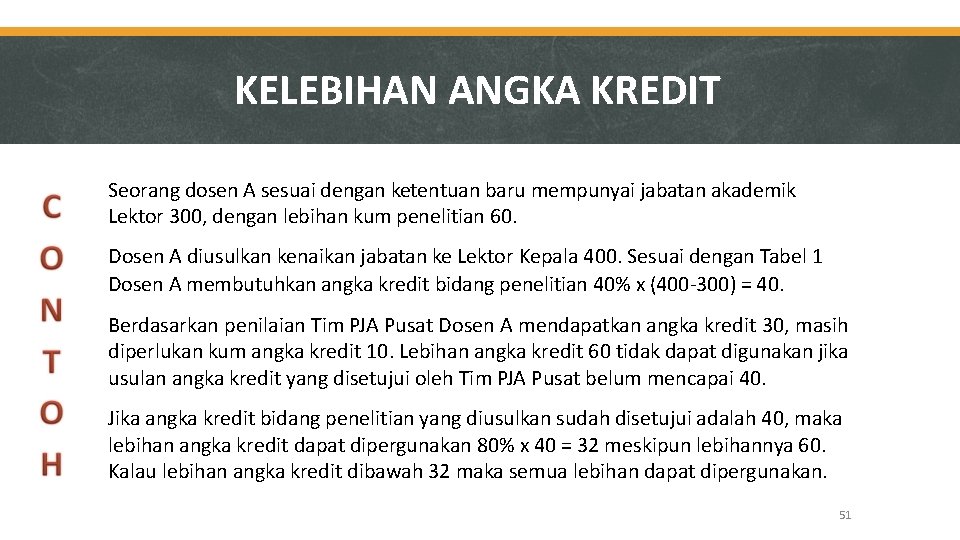 KELEBIHAN ANGKA KREDIT

C
O
N
T
O
H

Seorang dosen A sesuai dengan ketentuan baru mempunyai jabatan akademik Lektor 300, dengan lebihan kum penelitian 60.

Dosen A diusulkan kenaikan jabatan ke Lektor Kepala 400. Sesuai dengan Tabel 1 Dosen A membutuhkan angka kredit bidang penelitian 40% x (400-300) = 40.

Berdasarkan penilaian Tim PJA Pusat Dosen A mendapatkan angka kredit 30, masih diperlukan kum angka kredit 10. Lebihan angka kredit 60 tidak dapat digunakan jika usulan angka kredit yang disetujui oleh Tim PJA Pusat belum mencapai 40.

Jika angka kredit bidang penelitian yang diusulkan sudah disetujui adalah 40, maka lebihan angka kredit dapat dipergunakan 80% x 40 = 32 meskipun lebihannya 60. Kalau lebihan angka kredit dibawah 32 maka semua lebihan dapat dipergunakan.

51